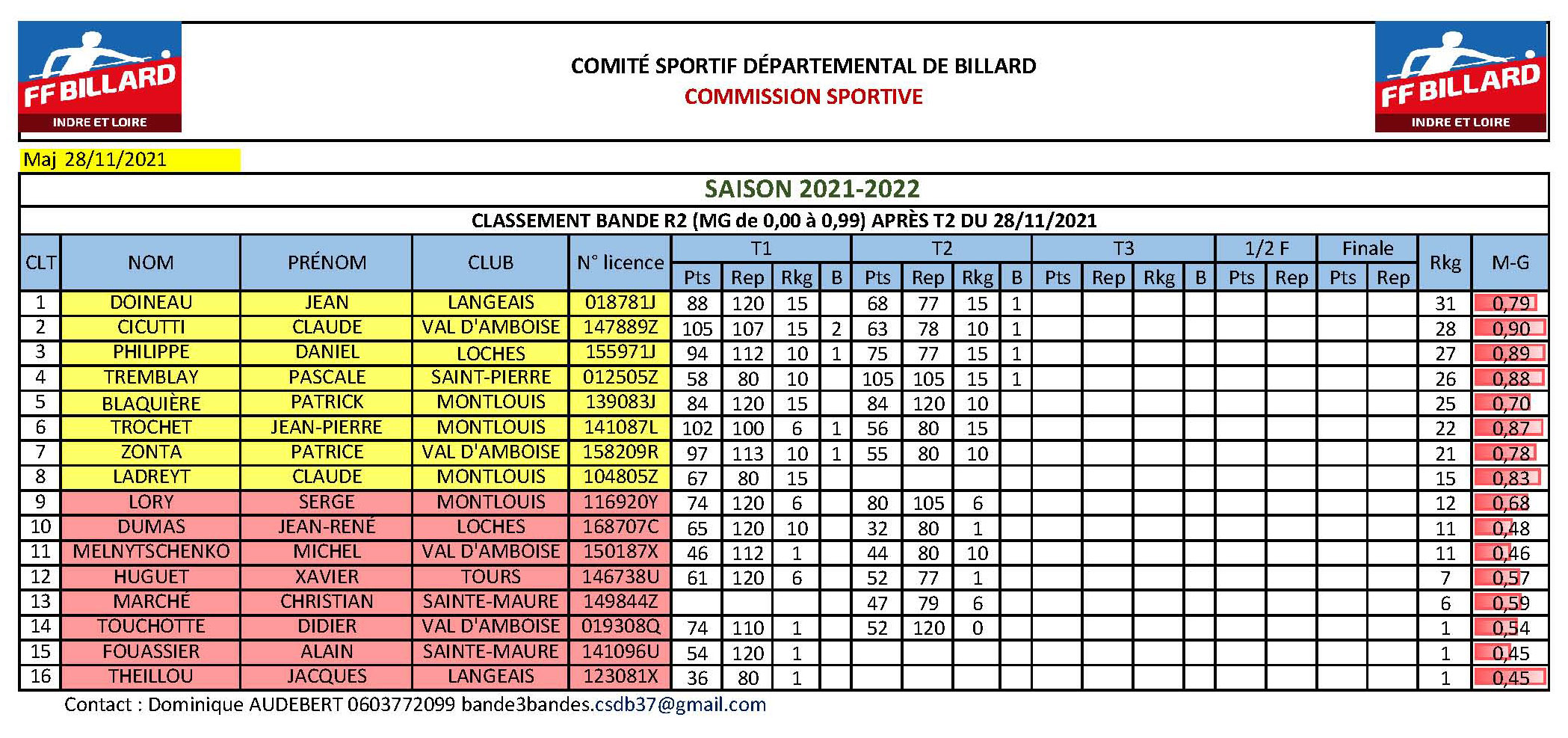 FF BILLARD
INDRE ET LOIRE

COMITÉ SPORTIF DÉPARTEMENTAL DE BILLARD
COMMISSION SPORTIVE

FF BILLARD
INDRE ET LOIRE

Maj 28/11/2021

SAISON 2021-2022

CLASSEMENT BANDE R2 (MG de 0,00 à 0,99) APRÈS T2 DU 28/11/2021

| CLT | NOM | PRÉNOM | CLUB | N° licence | T1 Pts | T1 Rep | T1 Rkg | T1 B | T2 Pts | T2 Rep | T2 Rkg | T2 B | T3 Pts | T3 Rep | T3 Rkg | T3 B | 1/2 F Pts | 1/2 F Rep | Finale Pts | Finale Rep | Rkg | M-G |
|---|---|---|---|---|---|---|---|---|---|---|---|---|---|---|---|---|---|---|---|---|---|---|
| 1 | DOINEAU | JEAN | LANGEAIS | 018781J | 88 | 120 | 15 | | 68 | 77 | 15 | 1 | | | | | | | | | 31 | 0,79 |
| 2 | CICUTTI | CLAUDE | VAL D'AMBOISE | 147889Z | 105 | 107 | 15 | 2 | 63 | 78 | 10 | 1 | | | | | | | | | 28 | 0,90 |
| 3 | PHILIPPE | DANIEL | LOCHES | 155971J | 94 | 112 | 10 | 1 | 75 | 77 | 15 | 1 | | | | | | | | | 27 | 0,89 |
| 4 | TREMBLAY | PASCALE | SAINT-PIERRE | 012505Z | 58 | 80 | 10 | | 105 | 105 | 15 | 1 | | | | | | | | | 26 | 0,88 |
| 5 | BLAQUIÈRE | PATRICK | MONTLOUIS | 139083J | 84 | 120 | 15 | | 84 | 120 | 10 | | | | | | | | | | 25 | 0,70 |
| 6 | TROCHET | JEAN-PIERRE | MONTLOUIS | 141087L | 102 | 100 | 6 | 1 | 56 | 80 | 15 | | | | | | | | | | 22 | 0,87 |
| 7 | ZONTA | PATRICE | VAL D'AMBOISE | 158209R | 97 | 113 | 10 | 1 | 55 | 80 | 10 | | | | | | | | | | 21 | 0,78 |
| 8 | LADREYT | CLAUDE | MONTLOUIS | 104805Z | 67 | 80 | 15 | | | | | | | | | | | | | | 15 | 0,83 |
| 9 | LORY | SERGE | MONTLOUIS | 116920Y | 74 | 120 | 6 | | 80 | 105 | 6 | | | | | | | | | | 12 | 0,68 |
| 10 | DUMAS | JEAN-RENÉ | LOCHES | 168707C | 65 | 120 | 10 | | 32 | 80 | 1 | | | | | | | | | | 11 | 0,48 |
| 11 | MELNYTSCHENKO | MICHEL | VAL D'AMBOISE | 150187X | 46 | 112 | 1 | | 44 | 80 | 10 | | | | | | | | | | 11 | 0,46 |
| 12 | HUGUET | XAVIER | TOURS | 146738U | 61 | 120 | 6 | | 52 | 77 | 1 | | | | | | | | | | 7 | 0,57 |
| 13 | MARCHÉ | CHRISTIAN | SAINTE-MAURE | 149844Z | | | | | 47 | 79 | 6 | | | | | | | | | | 6 | 0,59 |
| 14 | TOUCHOTTE | DIDIER | VAL D'AMBOISE | 019308Q | 74 | 110 | 1 | | 52 | 120 | 0 | | | | | | | | | | 1 | 0,54 |
| 15 | FOUASSIER | ALAIN | SAINTE-MAURE | 141096U | 54 | 120 | 1 | | | | | | | | | | | | | | 1 | 0,45 |
| 16 | THEILLOU | JACQUES | LANGEAIS | 123081X | 36 | 80 | 1 | | | | | | | | | | | | | | 1 | 0,45 |

Contact : Dominique AUDEBERT 0603772099 bande3bandes.csdb37@gmail.com